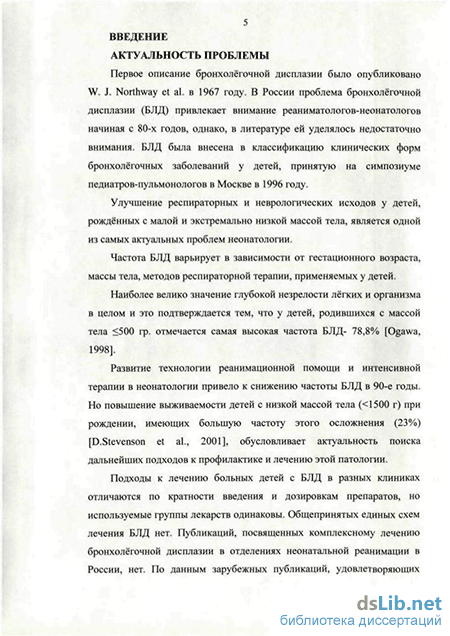 5

ВВЕДЕНИЕ

АКТУАЛЬНОСТЬ ПРОБЛЕМЫ

Первое описание бронхолёгочной дисплазии было опубликовано W. J. Northway et al. в 1967 году. В России проблема бронхолёгочной дисплазии (БЛД) привлекает внимание реаниматологов-неонатологов начиная с 80-х годов, однако, в литературе ей уделялось недостаточно внимания. БЛД была внесена в классификацию клинических форм бронхолёгочных заболеваний у детей, принятую на симпозиуме педиатров-пульмонологов в Москве в 1996 году.

Улучшение респираторных и неврологических исходов у детей, рождённых с малой и экстремально низкой массой тела, является одной из самых актуальных проблем неонатологии.

Частота БЛД варьирует в зависимости от гестационного возраста, массы тела, методов респираторной терапии, применяемых у детей.

Наиболее велико значение глубокой незрелости лёгких и организма в целом и это подтверждается тем, что у детей, родившихся с массой тела ≤500 гр. отмечается самая высокая частота БЛД- 78,8% [Ogawa, 1998].

Развитие технологии реанимационной помощи и интенсивной терапии в неонатологии привело к снижению частоты БЛД в 90-е годы. Но повышение выживаемости детей с низкой массой тела (<1500 г) при рождении, имеющих большую частоту этого осложнения (23%) [D.Stevenson et al., 2001], обусловливает актуальность поиска дальнейших подходов к профилактике и лечению этой патологии.

Подходы к лечению больных детей с БЛД в разных клиниках отличаются по кратности введения и дозировкам препаратов, но используемые группы лекарств одинаковы. Общепринятых единых схем лечения БЛД нет. Публикаций, посвященных комплексному лечению бронхолёгочной дисплазии в отделениях неонатальной реанимации в России, нет. По данным зарубежных публикаций, удовлетворяющих

dsLib.net
библиотека диссертаций